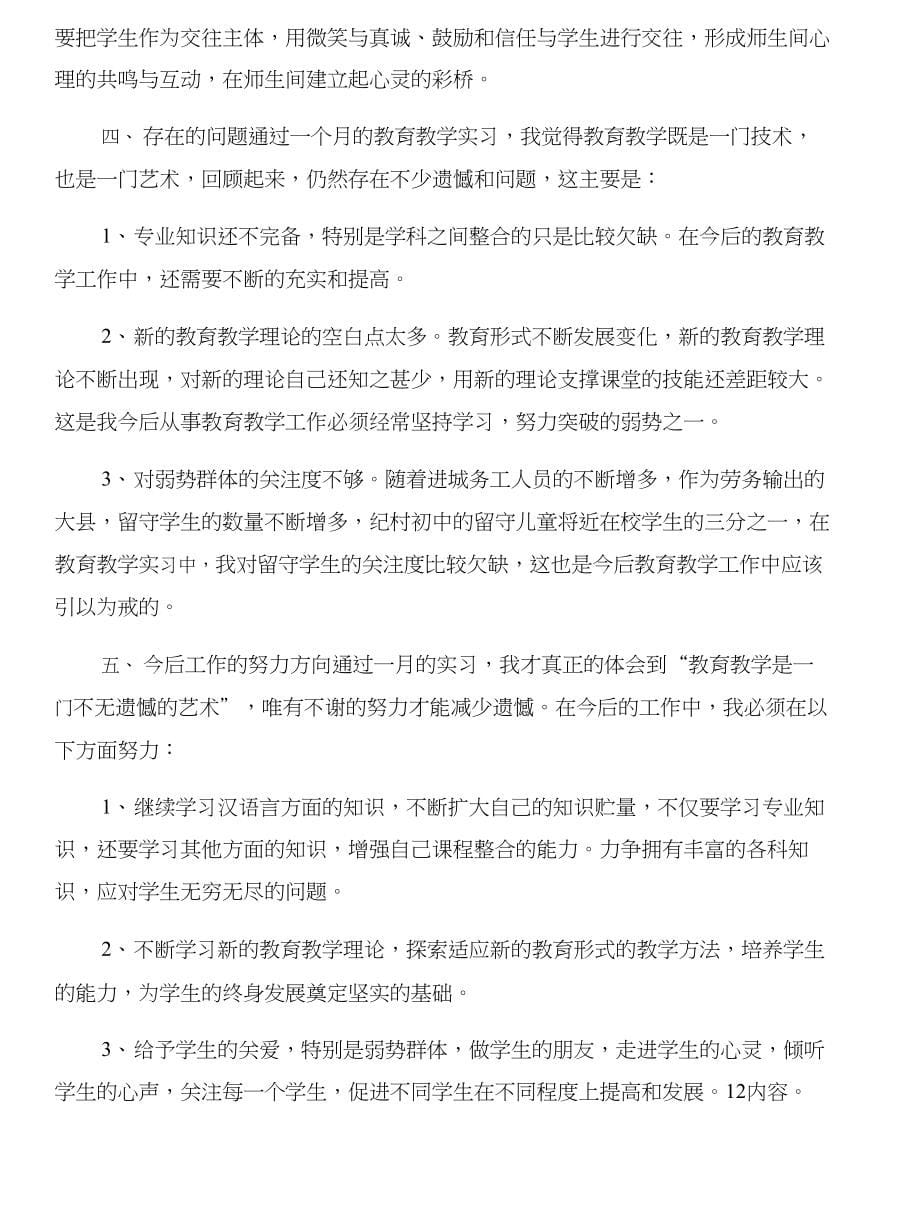 要把学生作为交往主体，用微笑与真诚、鼓励和信任与学生进行交往，形成师生间心理的共鸣与互动，在师生间建立起心灵的彩桥。

四、存在的问题通过一个月的教育教学实习，我觉得教育教学既是一门技术，也是一门艺术，回顾起来，仍然存在不少遗憾和问题，这主要是：

1、专业知识还不完备，特别是学科之间整合的只是比较欠缺。在今后的教育教学工作中，还需要不断的充实和提高。

2、新的教育教学理论的空白点太多。教育形式不断发展变化，新的教育教学理论不断出现，对新的理论自己还知之甚少，用新的理论支撑课堂的技能还差距较大。这是我今后从事教育教学工作必须经常坚持学习，努力突破的弱势之一。

3、对弱势群体的关注度不够。随着进城务工人员的不断增多，作为劳务输出的大县，留守学生的数量不断增多，纪村初中的留守儿童将近在校学生的三分之一，在教育教学实习中，我对留守学生的关注度比较欠缺，这也是今后教育教学工作中应该引以为戒的。

五、今后工作的努力方向通过一月的实习，我才真正的体会到“教育教学是一门不无遗憾的艺术”，唯有不谢的努力才能减少遗憾。在今后的工作中，我必须在以下方面努力：

1、继续学习汉语言方面的知识，不断扩大自己的知识贮量，不仅要学习专业知识，还要学习其他方面的知识，增强自己课程整合的能力。力争拥有丰富的各科知识，应对学生无穷无尽的问题。

2、不断学习新的教育教学理论，探索适应新的教育形式的教学方法，培养学生的能力，为学生的终身发展奠定坚实的基础。

3、给予学生的关爱，特别是弱势群体，做学生的朋友，走进学生的心灵，倾听学生的心声，关注每一个学生，促进不同学生在不同程度上提高和发展。12内容。